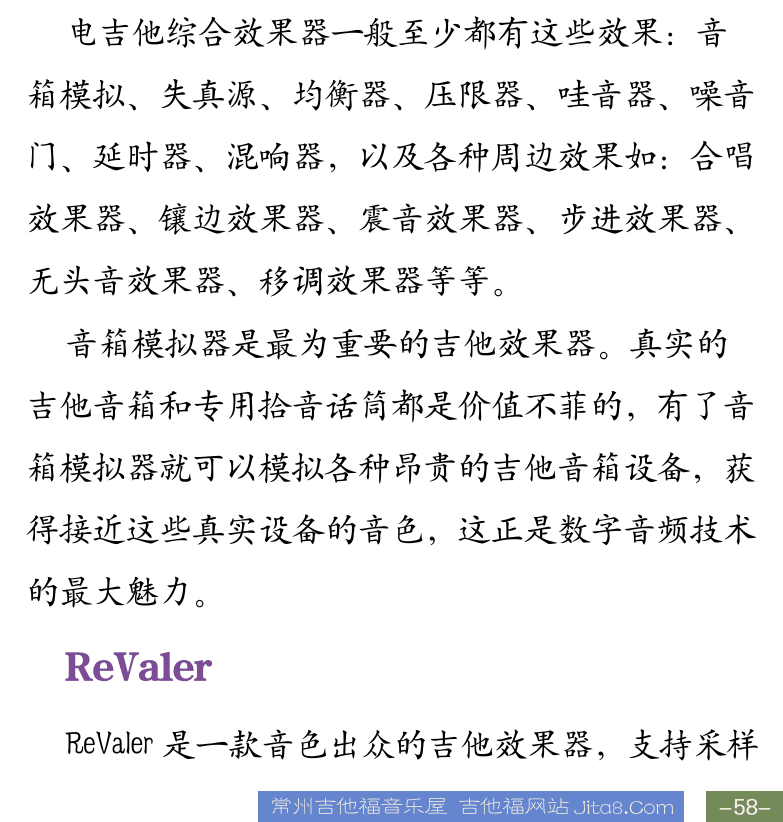 电吉他综合效果器一般至少都有这些效果：音箱模拟、失真源、均衡器、压限器、哇音器、噪音门、延时器、混响器，以及各种周边效果如：合唱效果器、镶边效果器、震音效果器、步进效果器、无头音效果器、移调效果器等等。

音箱模拟器是最为重要的吉他效果器。真实的吉他音箱和专用拾音话筒都是价值不菲的，有了音箱模拟器就可以模拟各种昂贵的吉他音箱设备，获得接近这些真实设备的音色，这正是数字音频技术的最大魅力。

ReValer

ReValer 是一款音色出众的吉他效果器，支持采样

常州吉他福音乐屋 吉他福网站 Jita8.Com

-58-